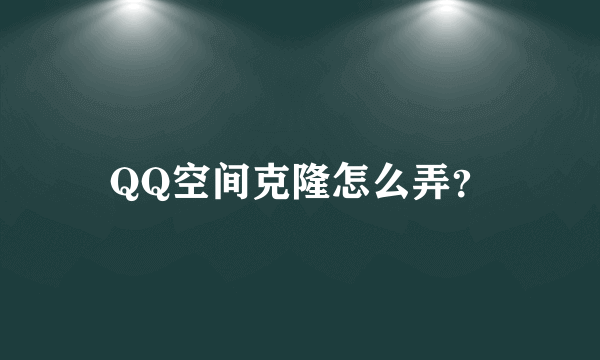 QQ空间克隆怎么弄?